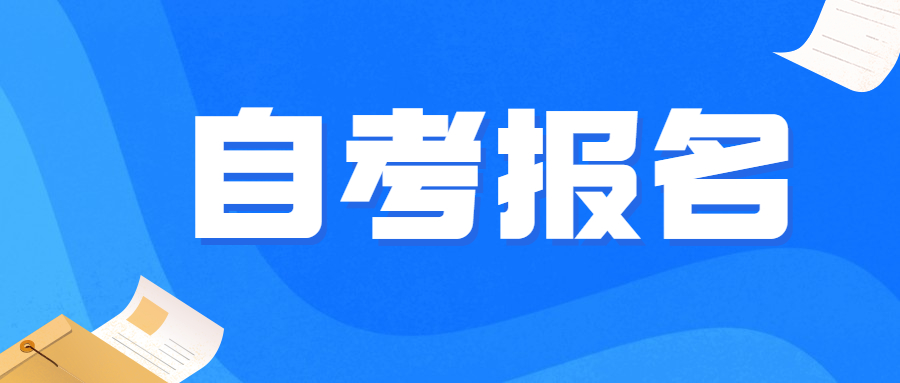 自考报名